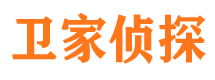 卫家侦探